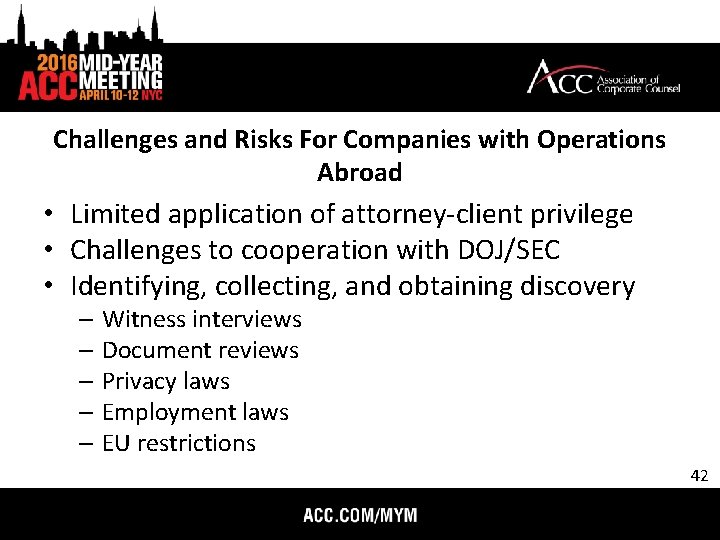 2016 MID-YEAR
ACC MEETING
APRIL 10-12 NYC

ACC Association of Corporate Counsel

Challenges and Risks For Companies with Operations Abroad

• Limited application of attorney-client privilege
• Challenges to cooperation with DOJ/SEC
• Identifying, collecting, and obtaining discovery
– Witness interviews
– Document reviews
– Privacy laws
– Employment laws
– EU restrictions

42

ACC.COM/MYM